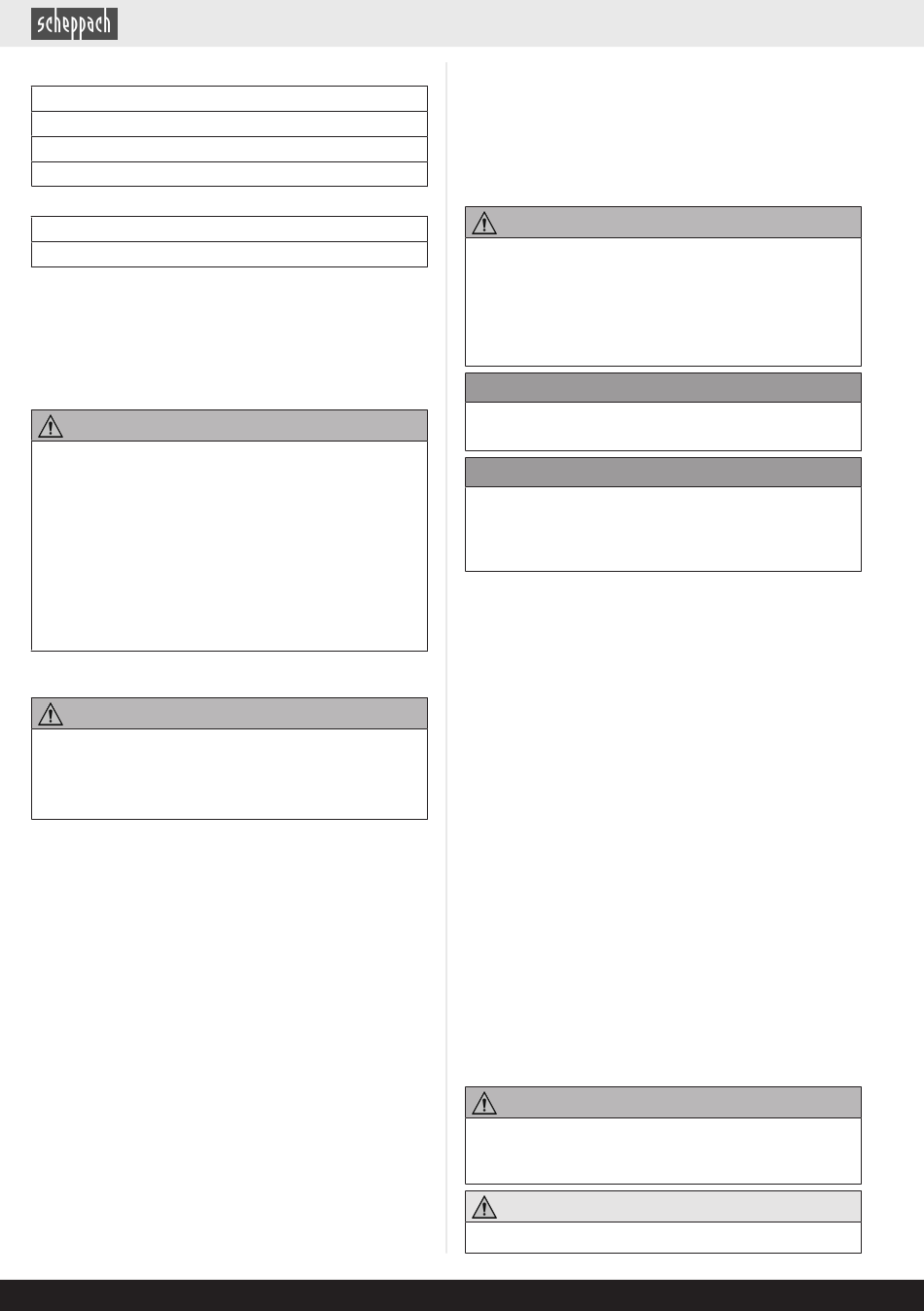 scheppach